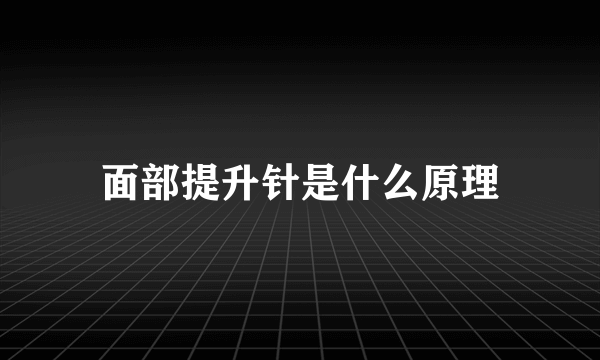 面部提升针是什么原理